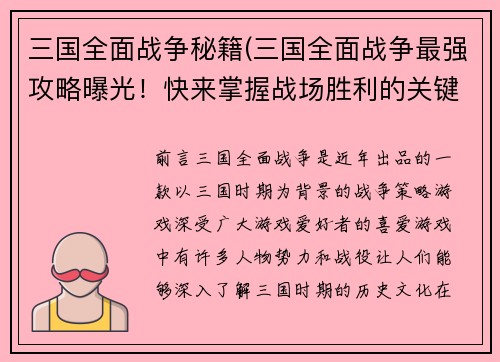 三国全面战争秘籍(三国全面战争最强攻略曝光！快来掌握战场胜利的关键

前言三国全面战争是近年出品的一款以三国时期为背景的战争策略游戏深受广大游戏爱好者的喜爱游戏中有许多人物势力和战役让人们能够深入了解三国时期的历史文化在